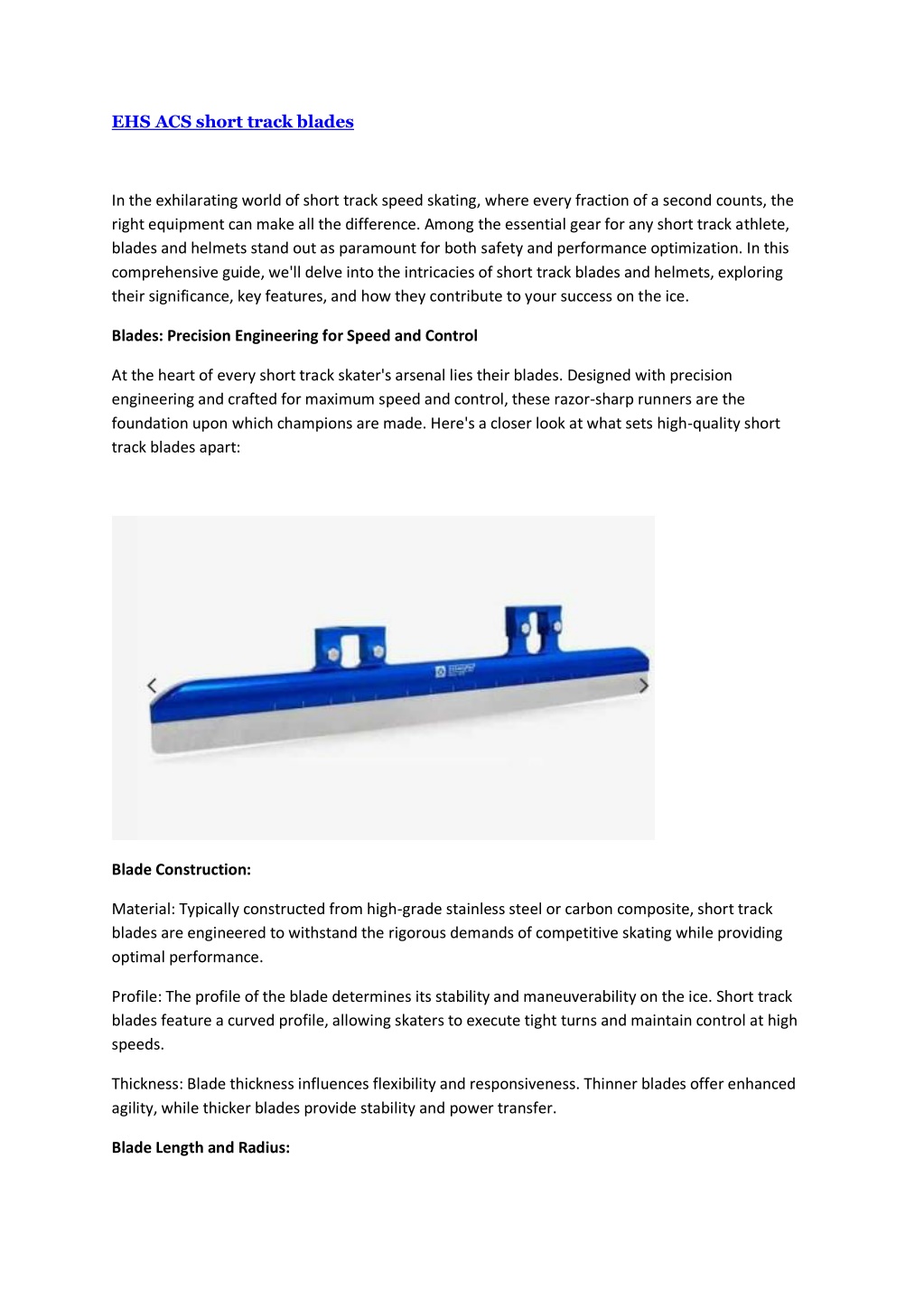 EHS ACS short track blades

In the exhilarating world of short track speed skating, where every fraction of a second counts, the right equipment can make all the difference. Among the essential gear for any short track athlete, blades and helmets stand out as paramount for both safety and performance optimization. In this comprehensive guide, we'll delve into the intricacies of short track blades and helmets, exploring their significance, key features, and how they contribute to your success on the ice.

Blades: Precision Engineering for Speed and Control

At the heart of every short track skater's arsenal lies their blades. Designed with precision engineering and crafted for maximum speed and control, these razor-sharp runners are the foundation upon which champions are made. Here's a closer look at what sets high-quality short track blades apart:

Blade Construction:

Material: Typically constructed from high-grade stainless steel or carbon composite, short track blades are engineered to withstand the rigorous demands of competitive skating while providing optimal performance.

Profile: The profile of the blade determines its stability and maneuverability on the ice. Short track blades feature a curved profile, allowing skaters to execute tight turns and maintain control at high speeds.

Thickness: Blade thickness influences flexibility and responsiveness. Thinner blades offer enhanced agility, while thicker blades provide stability and power transfer.

Blade Length and Radius: